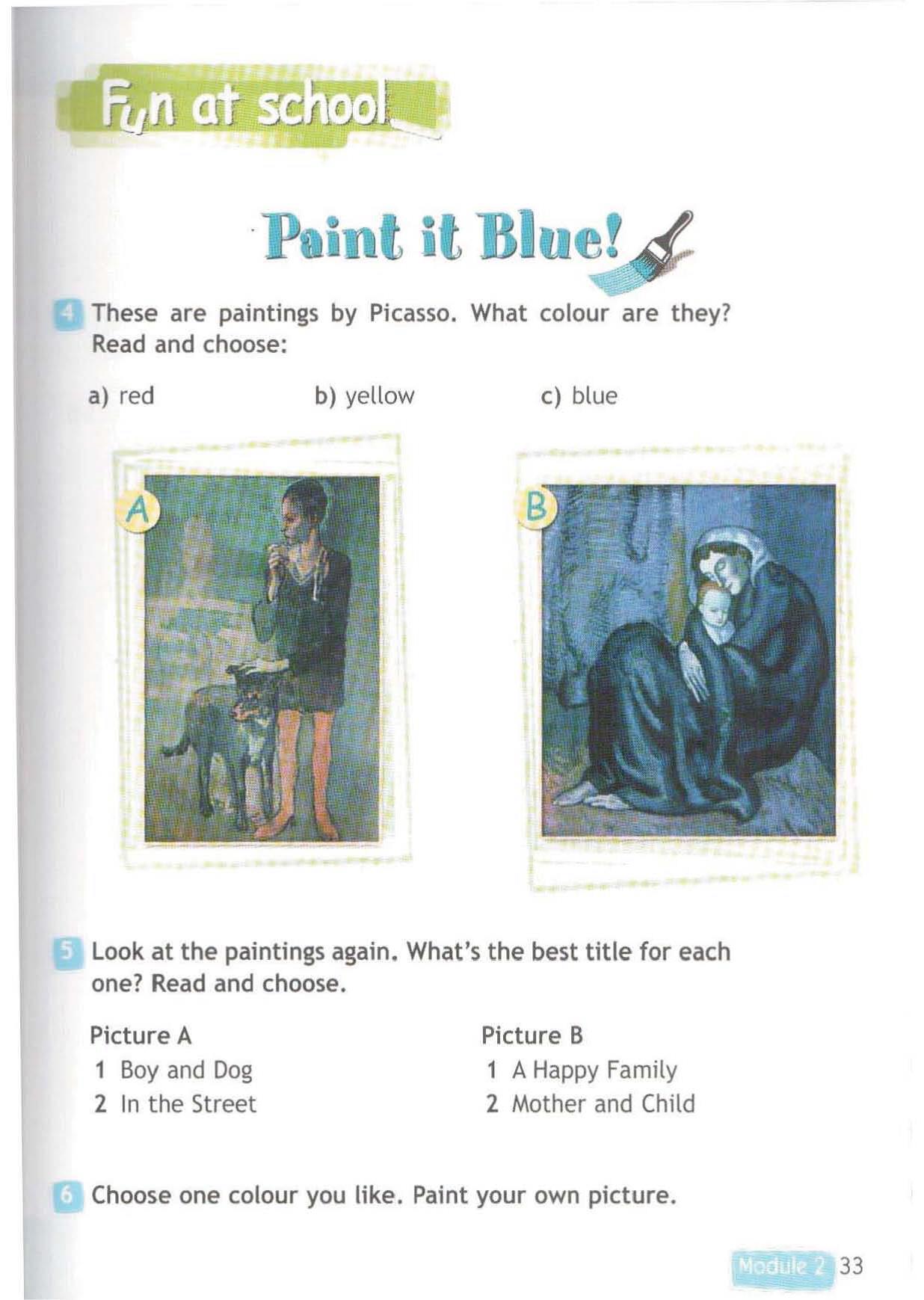 Fun at school

Paint it Blue!

4 These are paintings by Picasso. What colour are they? Read and choose:

a) red
b) yellow
c) blue

A

B

5 Look at the paintings again. What's the best title for each one? Read and choose.

Picture A
1 Boy and Dog
2 In the Street

Picture B
1 A Happy Family
2 Mother and Child

6 Choose one colour you like. Paint your own picture.

Module 2 33